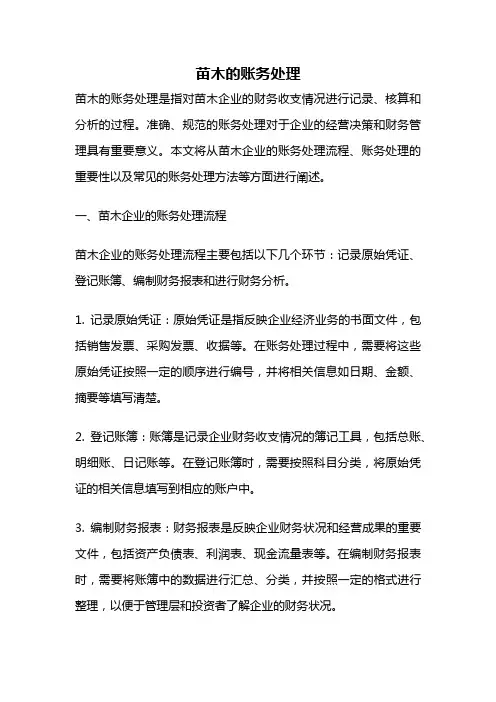 苗木的账务处理

苗木的账务处理是指对苗木企业的财务收支情况进行记录、核算和分析的过程。准确、规范的账务处理对于企业的经营决策和财务管理具有重要意义。本文将从苗木企业的账务处理流程、账务处理的重要性以及常见的账务处理方法等方面进行阐述。

一、苗木企业的账务处理流程

苗木企业的账务处理流程主要包括以下几个环节：记录原始凭证、登记账簿、编制财务报表和进行财务分析。

1. 记录原始凭证：原始凭证是指反映企业经济业务的书面文件，包括销售发票、采购发票、收据等。在账务处理过程中，需要将这些原始凭证按照一定的顺序进行编号，并将相关信息如日期、金额、摘要等填写清楚。

2. 登记账簿：账簿是记录企业财务收支情况的簿记工具，包括总账、明细账、日记账等。在登记账簿时，需要按照科目分类，将原始凭证的相关信息填写到相应的账户中。

3. 编制财务报表：财务报表是反映企业财务状况和经营成果的重要文件，包括资产负债表、利润表、现金流量表等。在编制财务报表时，需要将账簿中的数据进行汇总、分类，并按照一定的格式进行整理，以便于管理层和投资者了解企业的财务状况。